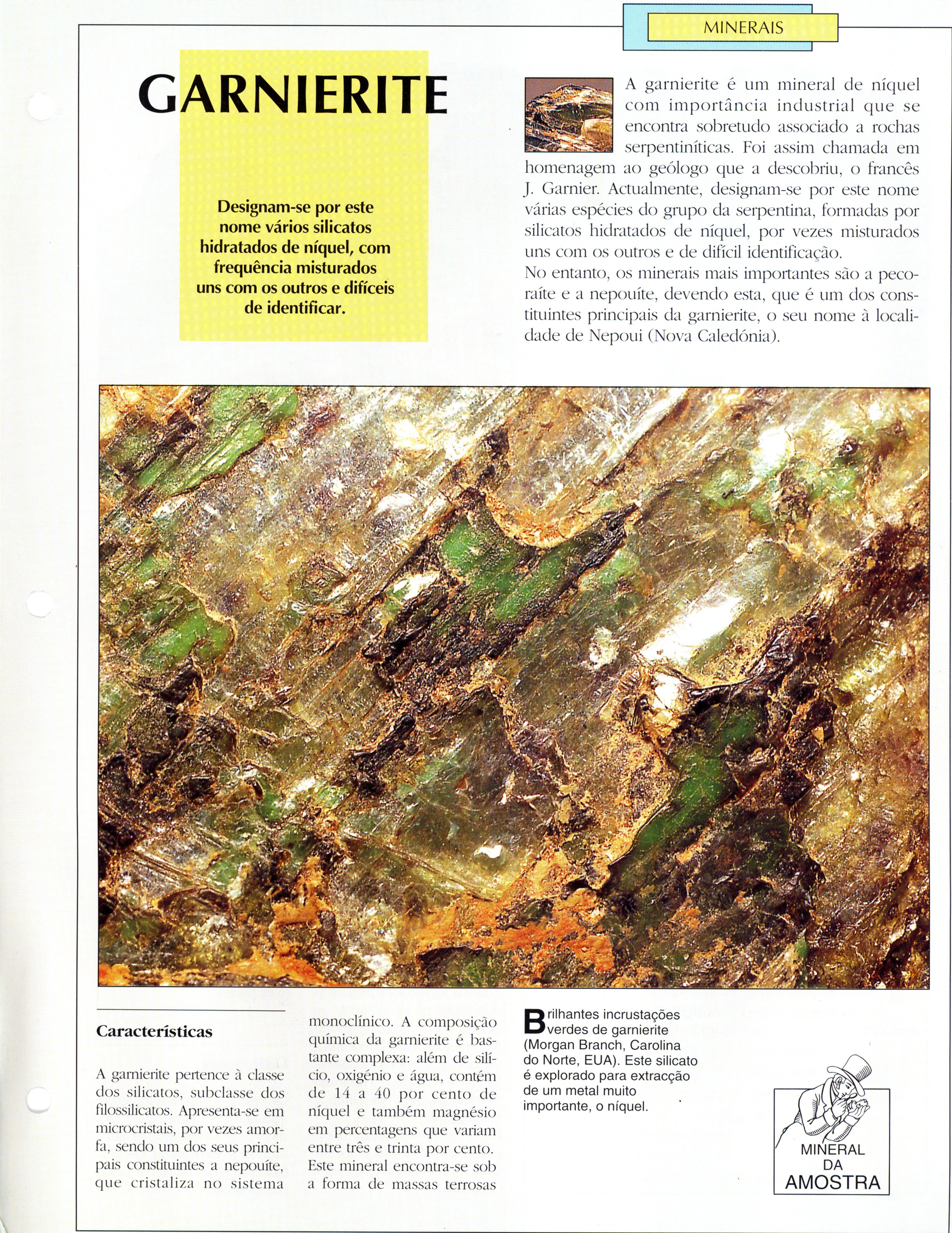 MINERAIS

GARNIERITE

Designam-se por este nome vários silicatos hidratados de níquel, com frequência misturados uns com os outros e difíceis de identificar.

A garnierite é um mineral de níquel com importância industrial que se encontra sobretudo associado a rochas serpentiníticas. Foi assim chamada em homenagem ao geólogo que a descobriu, o francês J. Garnier. Actualmente, designam-se por este nome várias espécies do grupo da serpentina, formadas por silicatos hidratados de níquel, por vezes misturados uns com os outros e de difícil identificação.
No entanto, os minerais mais importantes são a pecoraíte e a nepouíte, devendo esta, que é um dos constituintes principais da garnierite, o seu nome à localidade de Nepoui (Nova Caledónia).

Características

A garnierite pertence à classe dos silicatos, subclasse dos filossilicatos. Apresenta-se em microcristais, por vezes amorfa, sendo um dos seus principais constituintes a nepouíte, que cristaliza no sistema monoclínico. A composição química da garnierite é bastante complexa: além de silício, oxigénio e água, contém de 14 a 40 por cento de níquel e também magnésio em percentagens que variam entre três e trinta por cento. Este mineral encontra-se sob a forma de massas terrosas

Brilhantes incrustações verdes de garnierite (Morgan Branch, Carolina do Norte, EUA). Este silicato é explorado para extracção de um metal muito importante, o níquel.

MINERAL DA AMOSTRA